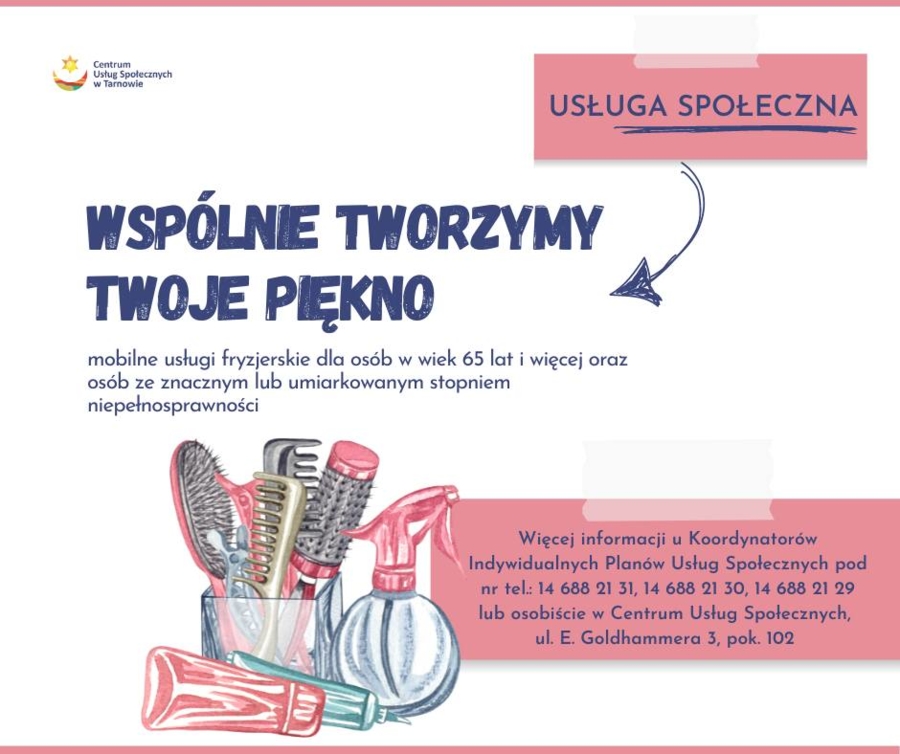 Centrum
Usług Społecznych
w Tarnowie

USŁUGA SPOŁECZNA

WSPÓLNIE TWORZYMY
TWOJE PIĘKNO

mobilne usługi fryzjerskie dla osób w wiek 65 lat i więcej oraz osób ze znacznym lub umiarkowanym stopniem niepełnosprawności

Więcej informacji u Koordynatorów Indywidualnych Planów Usług Społecznych pod nr tel.: 14 688 21 31, 14 688 21 30, 14 688 21 29 lub osobiście w Centrum Usług Społecznych, ul. E. Goldhammera 3, pok. 102